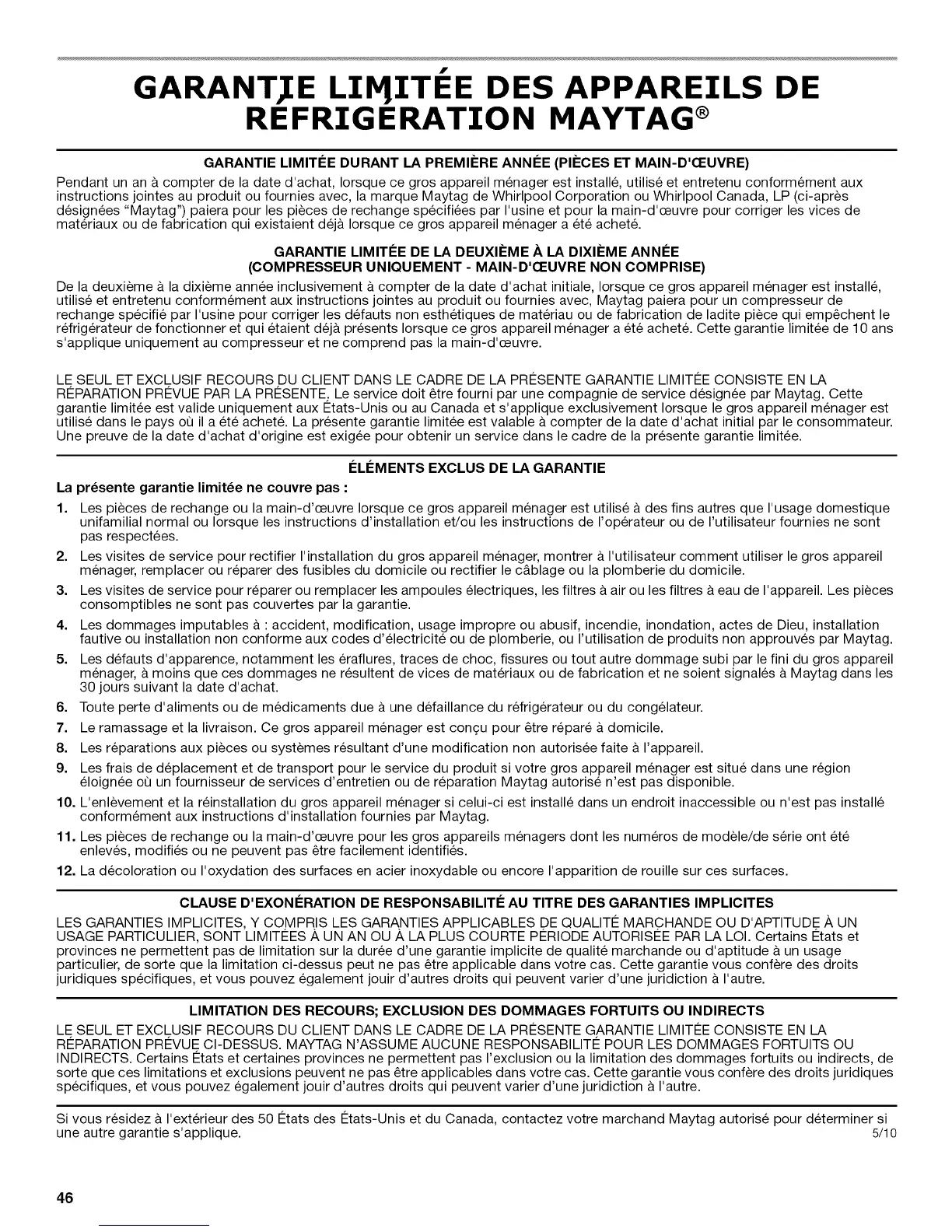 GARANTIE LIMITÉE DES APPAREILS DE RÉFRIGÉRATION MAYTAG®

GARANTIE LIMITÉE DURANT LA PREMIÈRE ANNÉE (PIÈCES ET MAIN-D'ŒUVRE)

Pendant un an à compter de la date d'achat, lorsque ce gros appareil ménager est installé, utilisé et entretenu conformément aux instructions jointes au produit ou fournies avec, la marque Maytag de Whirlpool Corporation ou Whirlpool Canada, LP (ci-après désignées "Maytag") paiera pour les pièces de rechange spécifiées par l'usine et pour la main-d'œuvre pour corriger les vices de matériaux ou de fabrication qui existaient déjà lorsque ce gros appareil ménager a été acheté.

GARANTIE LIMITÉE DE LA DEUXIÈME À LA DIXIÈME ANNÉE
(COMPRESSEUR UNIQUEMENT - MAIN-D'ŒUVRE NON COMPRISE)

De la deuxième à la dixième année inclusivement à compter de la date d'achat initiale, lorsque ce gros appareil ménager est installé, utilisé et entretenu conformément aux instructions jointes au produit ou fournies avec, Maytag paiera pour un compresseur de rechange spécifié par l'usine pour corriger les défauts non esthétiques de matériau ou de fabrication de ladite pièce qui empêchent le réfrigérateur de fonctionner et qui étaient déjà présents lorsque ce gros appareil ménager a été acheté. Cette garantie limitée de 10 ans s'applique uniquement au compresseur et ne comprend pas la main-d'œuvre.

LE SEUL ET EXCLUSIF RECOURS DU CLIENT DANS LE CADRE DE LA PRÉSENTE GARANTIE LIMITÉE CONSISTE EN LA RÉPARATION PRÉVUE PAR LA PRÉSENTE. Le service doit être fourni par une compagnie de service désignée par Maytag. Cette garantie limitée est valide uniquement aux États-Unis ou au Canada et s'applique exclusivement lorsque le gros appareil ménager est utilisé dans le pays où il a été acheté. La présente garantie limitée est valable à compter de la date d'achat initial par le consommateur. Une preuve de la date d'achat d'origine est exigée pour obtenir un service dans le cadre de la présente garantie limitée.

ÉLÉMENTS EXCLUS DE LA GARANTIE

La présente garantie limitée ne couvre pas :

1. Les pièces de rechange ou la main-d'œuvre lorsque ce gros appareil ménager est utilisé à des fins autres que l'usage domestique unifamilial normal ou lorsque les instructions d'installation et/ou les instructions de l'opérateur ou de l'utilisateur fournies ne sont pas respectées.
2. Les visites de service pour rectifier l'installation du gros appareil ménager, montrer à l'utilisateur comment utiliser le gros appareil ménager, remplacer ou réparer des fusibles du domicile ou rectifier le câblage ou la plomberie du domicile.
3. Les visites de service pour réparer ou remplacer les ampoules électriques, les filtres à air ou les filtres à eau de l'appareil. Les pièces consomptibles ne sont pas couvertes par la garantie.
4. Les dommages imputables à : accident, modification, usage impropre ou abusif, incendie, inondation, actes de Dieu, installation fautive ou installation non conforme aux codes d'électricité ou de plomberie, ou l'utilisation de produits non approuvés par Maytag.
5. Les défauts d'apparence, notamment les éraflures, traces de choc, fissures ou tout autre dommage subi par le fini du gros appareil ménager, à moins que ces dommages ne résultent de vices de matériaux ou de fabrication et ne soient signalés à Maytag dans les 30 jours suivant la date d'achat.
6. Toute perte d'aliments ou de médicaments due à une défaillance du réfrigérateur ou du congélateur.
7. Le ramassage et la livraison. Ce gros appareil ménager est conçu pour être réparé à domicile.
8. Les réparations aux pièces ou systèmes résultant d'une modification non autorisée faite à l'appareil.
9. Les frais de déplacement et de transport pour le service du produit si votre gros appareil ménager est situé dans une région éloignée où un fournisseur de services d'entretien ou de réparation Maytag autorisé n'est pas disponible.
10. L'enlèvement et la réinstallation du gros appareil ménager si celui-ci est installé dans un endroit inaccessible ou n'est pas installé conformément aux instructions d'installation fournies par Maytag.
11. Les pièces de rechange ou la main-d'œuvre pour les gros appareils ménagers dont les numéros de modèle/de série ont été enlevés, modifiés ou ne peuvent pas être facilement identifiés.
12. La décoloration ou l'oxydation des surfaces en acier inoxydable ou encore l'apparition de rouille sur ces surfaces.

CLAUSE D'EXONÉRATION DE RESPONSABILITÉ AU TITRE DES GARANTIES IMPLICITES

LES GARANTIES IMPLICITES, Y COMPRIS LES GARANTIES APPLICABLES DE QUALITÉ MARCHANDE OU D'APTITUDE À UN USAGE PARTICULIER, SONT LIMITÉES À UN AN OU À LA PLUS COURTE PÉRIODE AUTORISÉE PAR LA LOI. Certains États et provinces ne permettent pas de limitation sur la durée d'une garantie implicite de qualité marchande ou d'aptitude à un usage particulier, de sorte que la limitation ci-dessus peut ne pas être applicable dans votre cas. Cette garantie vous confère des droits juridiques spécifiques, et vous pouvez également jouir d'autres droits qui peuvent varier d'une juridiction à l'autre.

LIMITATION DES RECOURS; EXCLUSION DES DOMMAGES FORTUITS OU INDIRECTS

LE SEUL ET EXCLUSIF RECOURS DU CLIENT DANS LE CADRE DE LA PRÉSENTE GARANTIE LIMITÉE CONSISTE EN LA RÉPARATION PRÉVUE CI-DESSUS. MAYTAG N'ASSUME AUCUNE RESPONSABILITÉ POUR LES DOMMAGES FORTUITS OU INDIRECTS. Certains États et certaines provinces ne permettent pas l'exclusion ou la limitation des dommages fortuits ou indirects, de sorte que ces limitations et exclusions peuvent ne pas être applicables dans votre cas. Cette garantie vous confère des droits juridiques spécifiques, et vous pouvez également jouir d'autres droits qui peuvent varier d'une juridiction à l'autre.

Si vous résidez à l'extérieur des 50 États des États-Unis et du Canada, contactez votre marchand Maytag autorisé pour déterminer si une autre garantie s'applique. 5/10

46